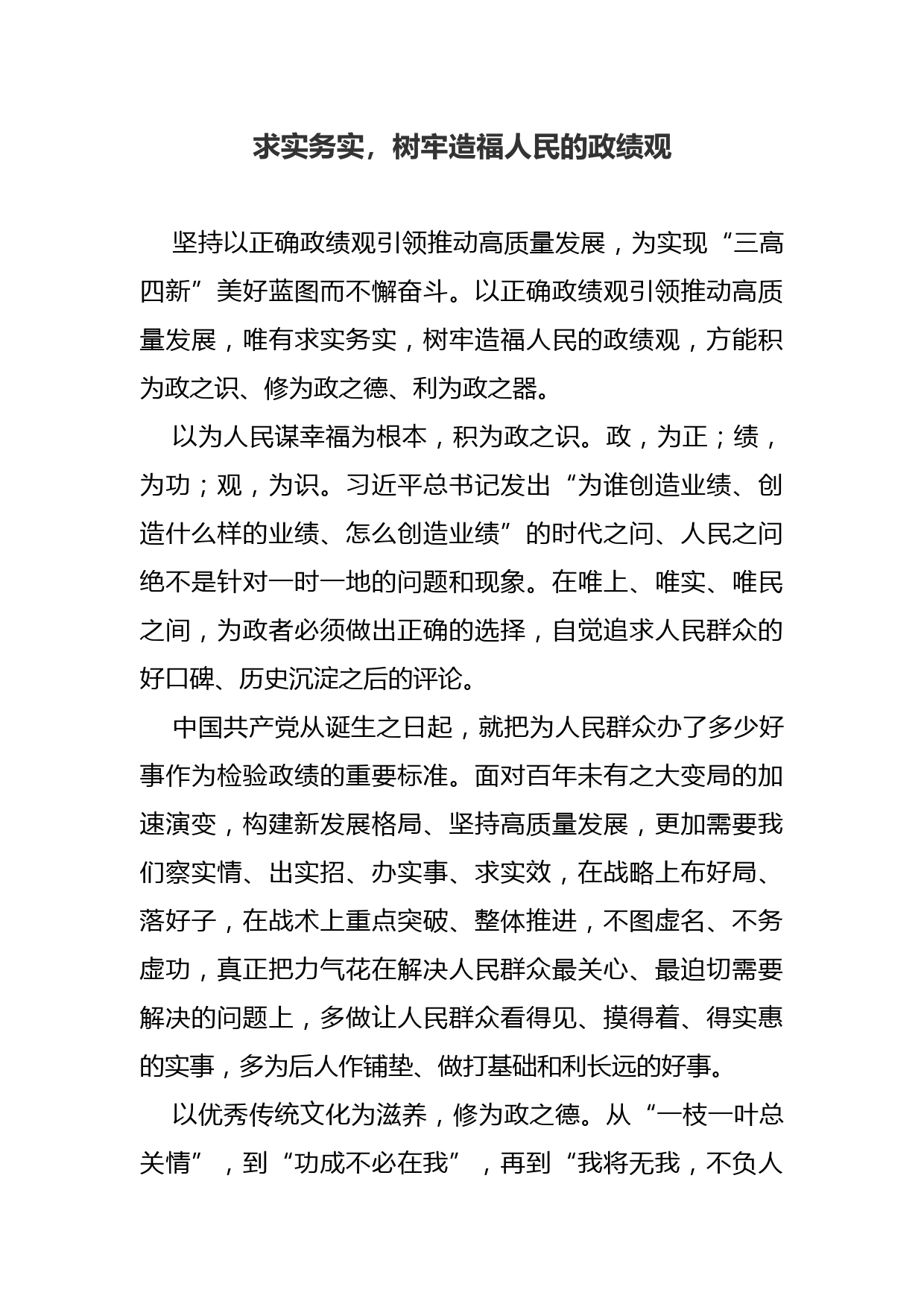 求实务实，树牢造福人民的政绩观

坚持以正确政绩观引领推动高质量发展，为实现“三高四新”美好蓝图而不懈奋斗。以正确政绩观引领推动高质量发展，唯有求实务实，树牢造福人民的政绩观，方能积为政之识、修为政之德、利为政之器。

以为人民谋幸福为根本，积为政之识。政，为正；绩，为功；观，为识。习近平总书记发出“为谁创造业绩、创造什么样的业绩、怎么创造业绩”的时代之问、人民之问绝不是针对一时一地的问题和现象。在唯上、唯实、唯民之间，为政者必须做出正确的选择，自觉追求人民群众的好口碑、历史沉淀之后的评论。

中国共产党从诞生之日起，就把为人民群众办了多少好事作为检验政绩的重要标准。面对百年未有之大变局的加速演变，构建新发展格局、坚持高质量发展，更加需要我们察实情、出实招、办实事、求实效，在战略上布好局、落好子，在战术上重点突破、整体推进，不图虚名、不务虚功，真正把力气花在解决人民群众最关心、最迫切需要解决的问题上，多做让人民群众看得见、摸得着、得实惠的实事，多为后人作铺垫、做打基础和利长远的好事。

以优秀传统文化为滋养，修为政之德。从“一枝一叶总关情”，到“功成不必在我”，再到“我将无我，不负人